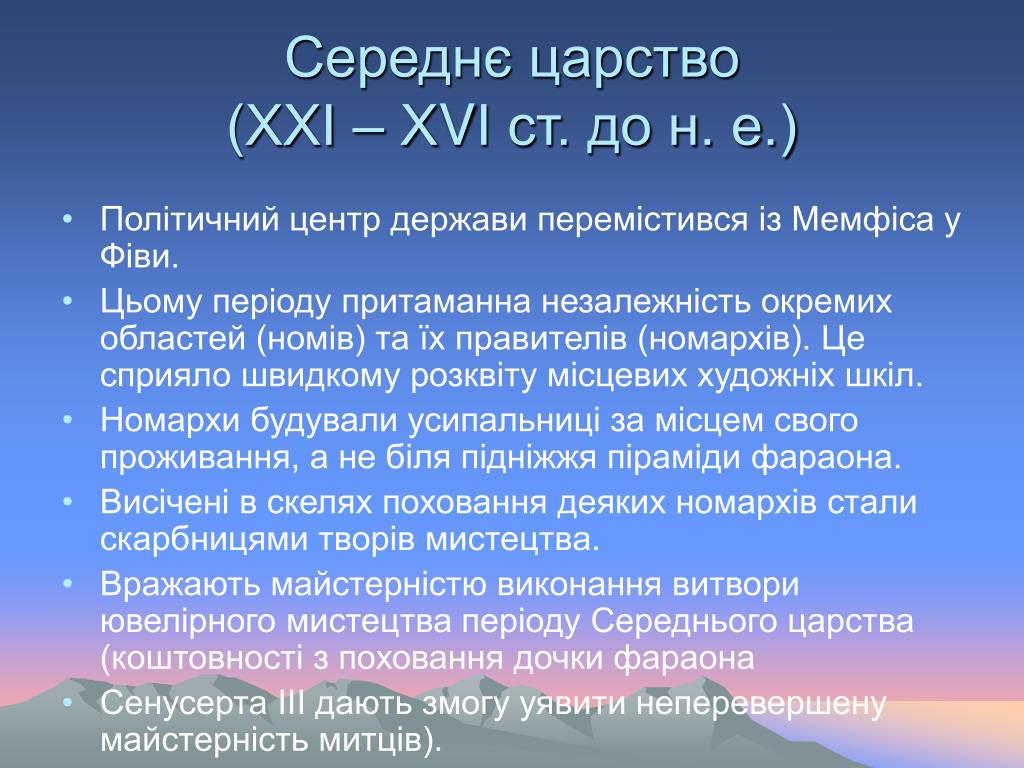 Середнє царство
(XXI – XVI ст. до н. е.)

• Політичний центр держави перемістився із Мемфіса у Фіви.
• Цьому періоду притаманна незалежність окремих областей (номів) та їх правителів (номархів). Це сприяло швидкому розквіту місцевих художніх шкіл.
• Номархи будували усипальниці за місцем свого проживання, а не біля підніжжя піраміди фараона.
• Висічені в скелях поховання деяких номархів стали скарбницями творів мистецтва.
• Вражають майстерністю виконання витвори ювелірного мистецтва періоду Середнього царства (коштовності з поховання дочки фараона
• Сенусерта III дають змогу уявити неперевершену майстерність митців).